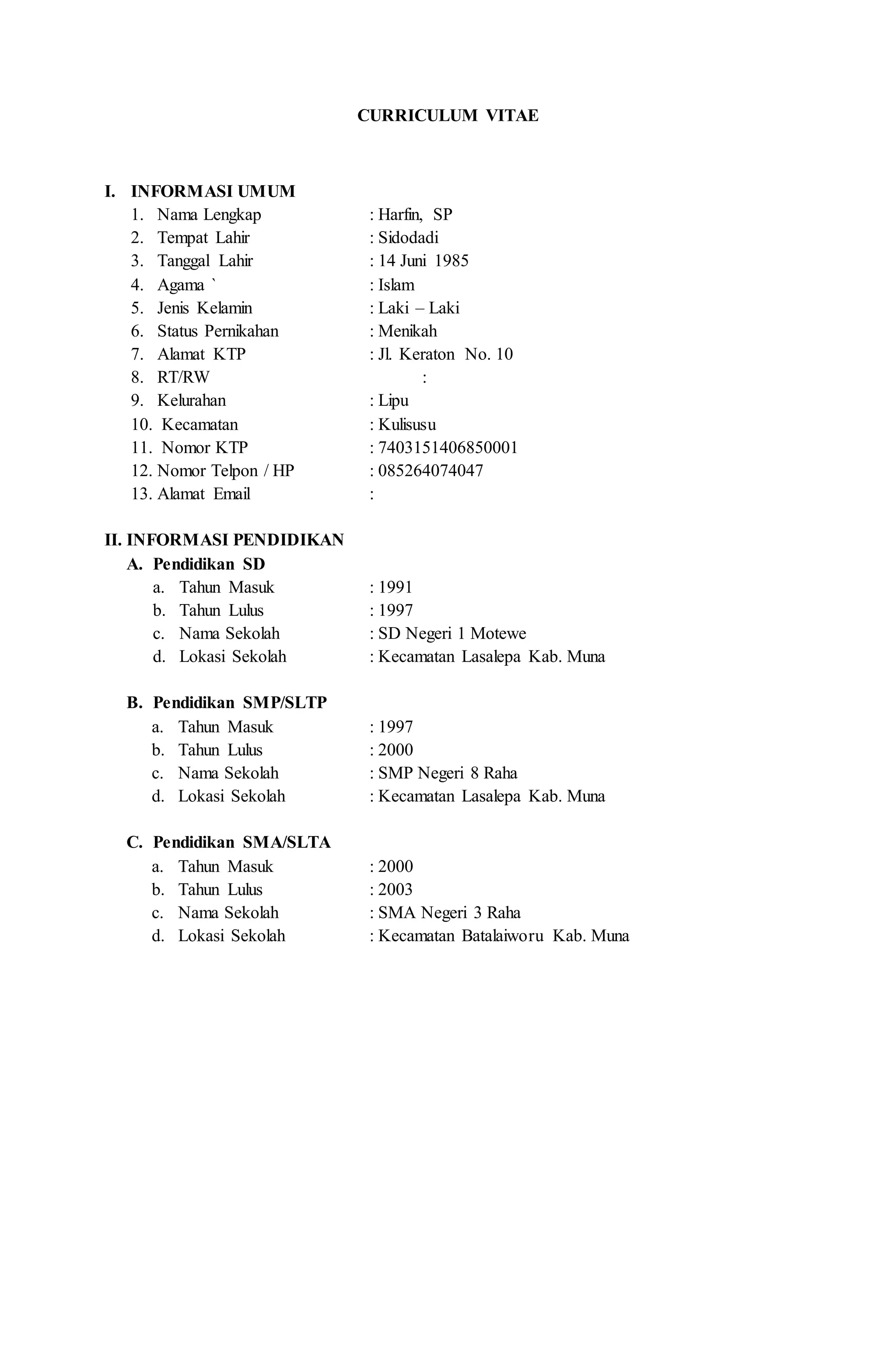 CURRICULUM VITAE

I. INFORMASI UMUM
1. Nama Lengkap : Harfin, SP
2. Tempat Lahir : Sidodadi
3. Tanggal Lahir : 14 Juni 1985
4. Agama ` : Islam
5. Jenis Kelamin : Laki – Laki
6. Status Pernikahan : Menikah
7. Alamat KTP : Jl. Keraton No. 10
8. RT/RW :
9. Kelurahan : Lipu
10. Kecamatan : Kulisusu
11. Nomor KTP : 7403151406850001
12. Nomor Telpon / HP : 085264074047
13. Alamat Email :

II. INFORMASI PENDIDIKAN
A. Pendidikan SD
a. Tahun Masuk : 1991
b. Tahun Lulus : 1997
c. Nama Sekolah : SD Negeri 1 Motewe
d. Lokasi Sekolah : Kecamatan Lasalepa Kab. Muna

B. Pendidikan SMP/SLTP
a. Tahun Masuk : 1997
b. Tahun Lulus : 2000
c. Nama Sekolah : SMP Negeri 8 Raha
d. Lokasi Sekolah : Kecamatan Lasalepa Kab. Muna

C. Pendidikan SMA/SLTA
a. Tahun Masuk : 2000
b. Tahun Lulus : 2003
c. Nama Sekolah : SMA Negeri 3 Raha
d. Lokasi Sekolah : Kecamatan Batalaiworu Kab. Muna